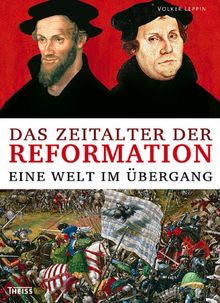 VOLKER LEPPIN

DAS ZEITALTER DER
REFORMATION

EINE WELT IM ÜBERGANG

THEISS